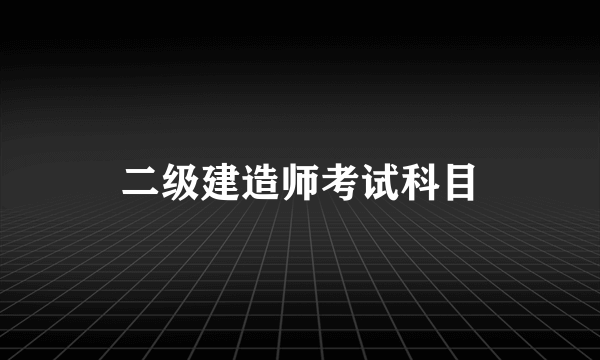 二级建造师考试科目